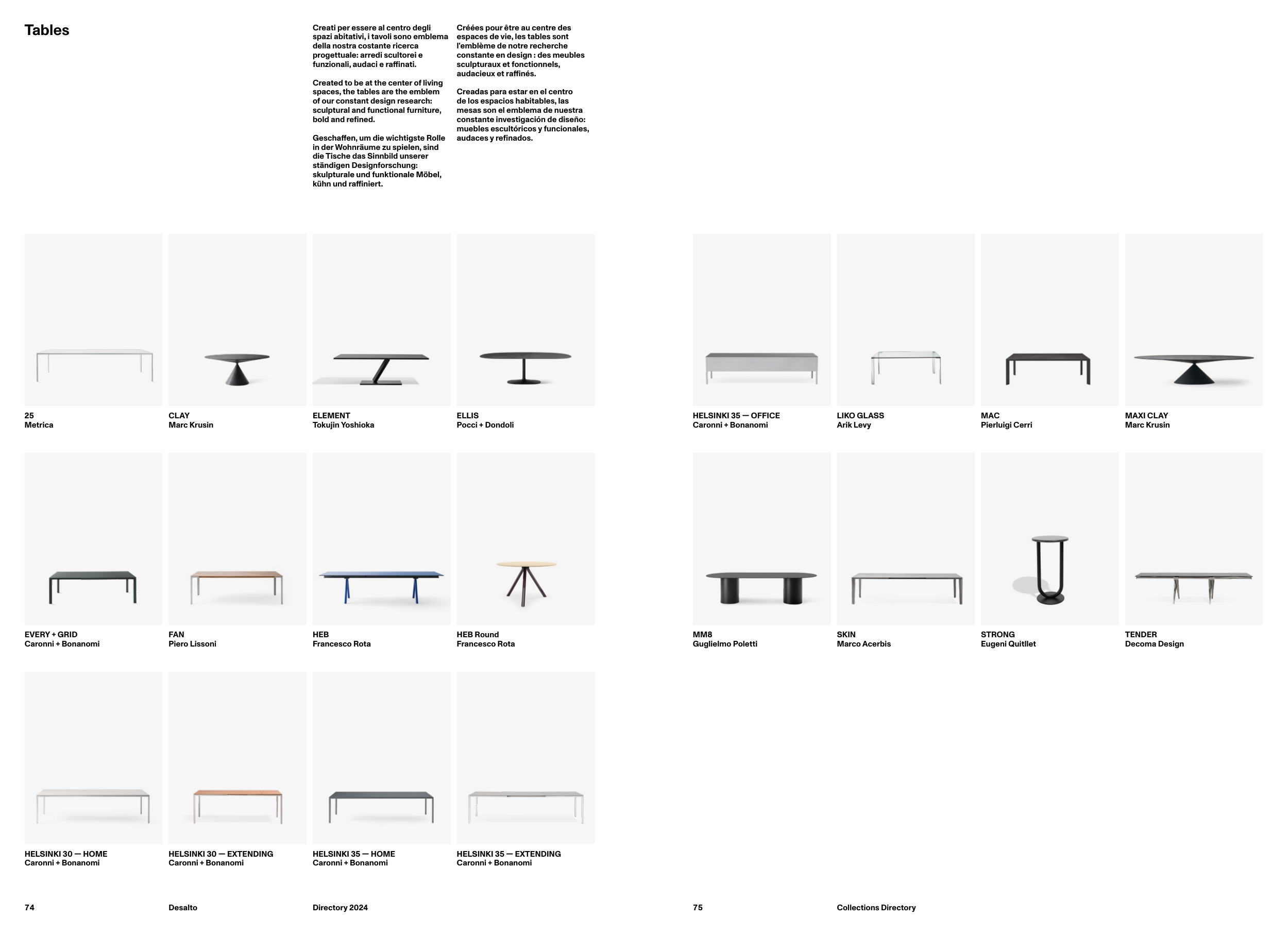 Tables

Creati per essere al centro degli spazi abitativi, i tavoli sono emblema della nostra costante ricerca progettuale: arredi scultorei e funzionali, audaci e raffinati.

Created to be at the center of living spaces, the tables are the emblem of our constant design research: sculptural and functional furniture, bold and refined.

Geschaffen, um die wichtigste Rolle in der Wohnräume zu spielen, sind die Tische das Sinnbild unserer ständigen Designforschung: skulpturale und funktionale Möbel, kühn und raffiniert.

Créées pour être au centre des espaces de vie, les tables sont l'emblème de notre recherche constante en design : des meubles sculpturaux et fonctionnels, audacieux et raffinés.

Creadas para estar en el centro de los espacios habitables, las mesas son el emblema de nuestra constante investigación de diseño: muebles escultóricos y funcionales, audaces y refinados.

25
Metrica

CLAY
Marc Krusin

ELEMENT
Tokujin Yoshioka

ELLIS
Pocci + Dondoli

EVERY + GRID
Caronni + Bonanomi

FAN
Piero Lissoni

HEB
Francesco Rota

HEB Round
Francesco Rota

HELSINKI 30 — HOME
Caronni + Bonanomi

HELSINKI 30 — EXTENDING
Caronni + Bonanomi

HELSINKI 35 — HOME
Caronni + Bonanomi

HELSINKI 35 — EXTENDING
Caronni + Bonanomi

74 Desalto Directory 2024

HELSINKI 35 — OFFICE
Caronni + Bonanomi

LIKO GLASS
Arik Levy

MAC
Pierluigi Cerri

MAXI CLAY
Marc Krusin

MM8
Guglielmo Poletti

SKIN
Marco Acerbis

STRONG
Eugeni Quitllet

TENDER
Decoma Design

75 Collections Directory